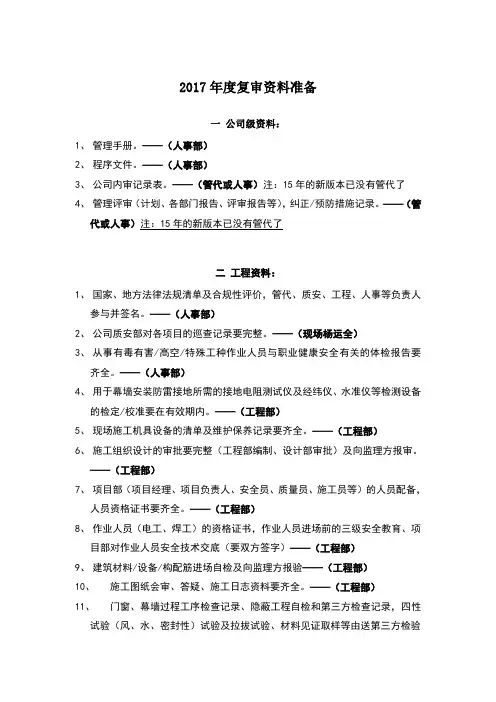 2017 年度复审资料准备

一 公司级资料：

1、 管理手册。——（人事部）

2、 程序文件。——（人事部）

3、 公司内审记录表。——（管代或人事）注：15 年的新版本已没有管代了

4、 管理评审（计划、各部门报告、评审报告等），纠正/预防措施记录。——（管代或人事）注：15 年的新版本已没有管代了

二 工程资料：

1、 国家、地方法律法规清单及合规性评价，管代、质安、工程、人事等负责人参与并签名。——（人事部）

2、 公司质安部对各项目的巡查记录要完整。——（现场杨运全）

3、 从事有毒有害/高空/特殊工种作业人员与职业健康安全有关的体检报告要齐全。——（人事部）

4、 用于幕墙安装防雷接地所需的接地电阻测试仪及经纬仪、水准仪等检测设备的检定/校准要在有效期内。——（工程部）

5、 现场施工机具设备的清单及维护保养记录要齐全。——（工程部）

6、 施工组织设计的审批要完整（工程部编制、设计部审批）及向监理方报审。——（工程部）

7、 项目部（项目经理、项目负责人、安全员、质量员、施工员等）的人员配备，人员资格证书要齐全。——（工程部）

8、 作业人员（电工、焊工）的资格证书，作业人员进场前的三级安全教育、项目部对作业人员安全技术交底（要双方签字）——（工程部）

9、 建筑材料/设备/构配筋进场自检及向监理方报验——（工程部）

10、 施工图纸会审、答疑、施工日志资料要齐全。——（工程部）

11、 门窗、幕墙过程工序检查记录、隐蔽工程自检和第三方检查记录，四性试验（风、水、密封性）试验及拉拔试验、材料见证取样等由送第三方检验